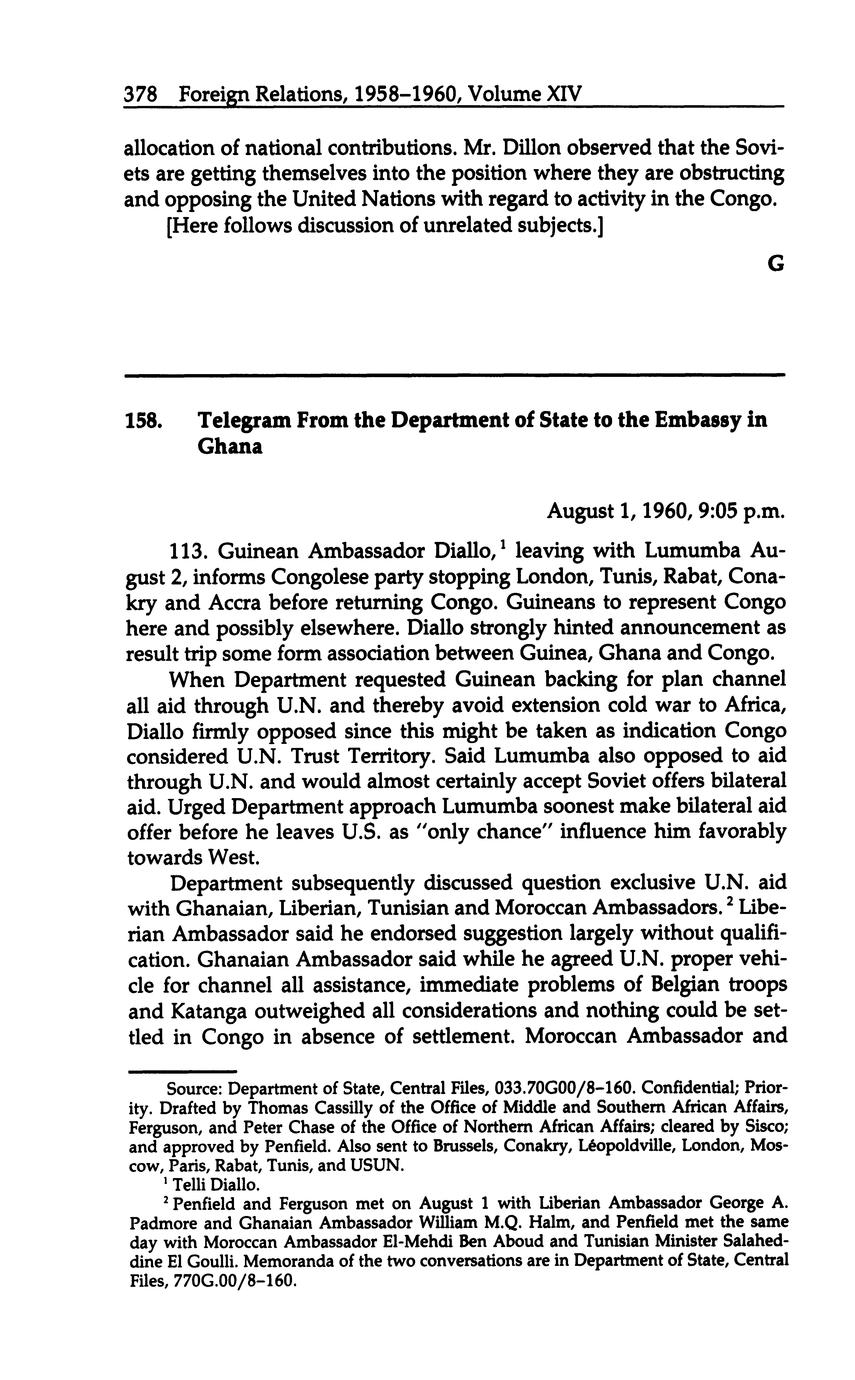 378 Foreign Relations, 1958–1960, Volume XIV

allocation of national contributions. Mr. Dillon observed that the Soviets are getting themselves into the position where they are obstructing and opposing the United Nations with regard to activity in the Congo.

[Here follows discussion of unrelated subjects.]

G

158. Telegram From the Department of State to the Embassy in Ghana

August 1, 1960, 9:05 p.m.

113. Guinean Ambassador Diallo,$^1$ leaving with Lumumba August 2, informs Congolese party stopping London, Tunis, Rabat, Conakry and Accra before returning Congo. Guineans to represent Congo here and possibly elsewhere. Diallo strongly hinted announcement as result trip some form association between Guinea, Ghana and Congo.

When Department requested Guinean backing for plan channel all aid through U.N. and thereby avoid extension cold war to Africa, Diallo firmly opposed since this might be taken as indication Congo considered U.N. Trust Territory. Said Lumumba also opposed to aid through U.N. and would almost certainly accept Soviet offers bilateral aid. Urged Department approach Lumumba soonest make bilateral aid offer before he leaves U.S. as "only chance" influence him favorably towards West.

Department subsequently discussed question exclusive U.N. aid with Ghanaian, Liberian, Tunisian and Moroccan Ambassadors.$^2$ Liberian Ambassador said he endorsed suggestion largely without qualification. Ghanaian Ambassador said while he agreed U.N. proper vehicle for channel all assistance, immediate problems of Belgian troops and Katanga outweighed all considerations and nothing could be settled in Congo in absence of settlement. Moroccan Ambassador and

Source: Department of State, Central Files, 033.70G00/8–160. Confidential; Priority. Drafted by Thomas Cassilly of the Office of Middle and Southern African Affairs, Ferguson, and Peter Chase of the Office of Northern African Affairs; cleared by Sisco; and approved by Penfield. Also sent to Brussels, Conakry, Léopoldville, London, Moscow, Paris, Rabat, Tunis, and USUN.

$^1$ Telli Diallo.

$^2$ Penfield and Ferguson met on August 1 with Liberian Ambassador George A. Padmore and Ghanaian Ambassador William M.Q. Halm, and Penfield met the same day with Moroccan Ambassador El-Mehdi Ben Aboud and Tunisian Minister Salaheddine El Goulli. Memoranda of the two conversations are in Department of State, Central Files, 770G.00/8–160.